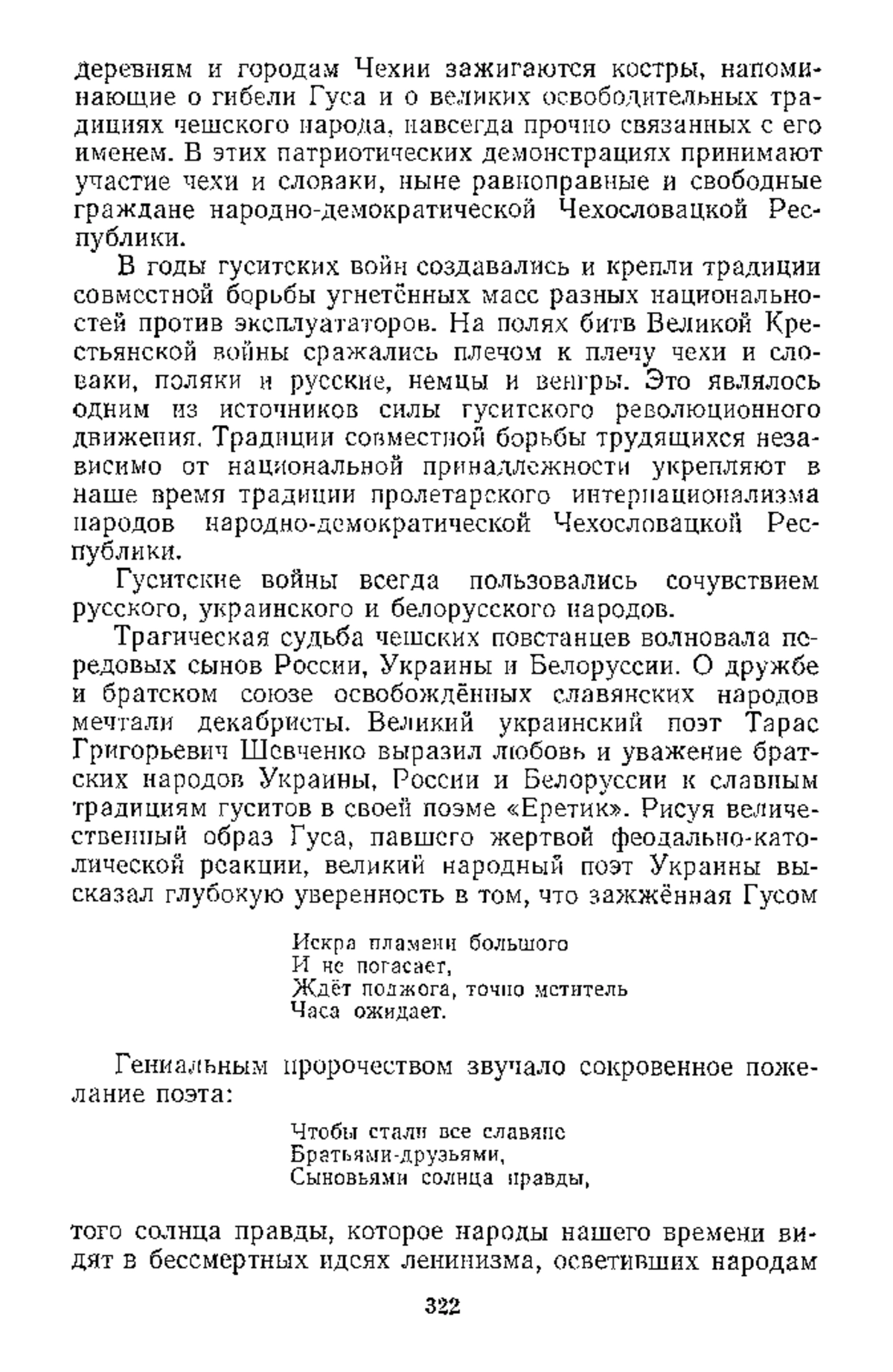 деревням и городам Чехии зажигаются костры, напоминающие о гибели Гуса и о великих освободительных традициях чешского народа, навсегда прочно связанных с его именем. В этих патриотических демонстрациях принимают участие чехи и словаки, ныне равноправные и свободные граждане народно-демократической Чехословацкой Республики.

В годы гуситских войн создавались и крепли традиции совместной борьбы угнетённых масс разных национальностей против эксплуататоров. На полях битв Великой Крестьянской войны сражались плечом к плечу чехи и словаки, поляки и русские, немцы и венгры. Это являлось одним из источников силы гуситского революционного движения. Традиции совместной борьбы трудящихся независимо от национальной принадлежности укрепляют в наше время традиции пролетарского интернационализма народов народно-демократической Чехословацкой Республики.

Гуситские войны всегда пользовались сочувствием русского, украинского и белорусского народов.

Трагическая судьба чешских повстанцев волновала передовых сынов России, Украины и Белоруссии. О дружбе и братском союзе освобождённых славянских народов мечтали декабристы. Великий украинский поэт Тарас Григорьевич Шевченко выразил любовь и уважение братских народов Украины, России и Белоруссии к славным традициям гуситов в своей поэме «Еретик». Рисуя величественный образ Гуса, павшего жертвой феодально-католической реакции, великий народный поэт Украины высказал глубокую уверенность в том, что зажжённая Гусом

Искра пламени большого
И не погасает,
Ждёт поджога, точно мститель
Часа ожидает.

Гениальным пророчеством звучало сокровенное пожелание поэта:

Чтобы стали все славяне
Братьями-друзьями,
Сыновьями солнца правды,

того солнца правды, которое народы нашего времени видят в бессмертных идеях ленинизма, осветивших народам

322